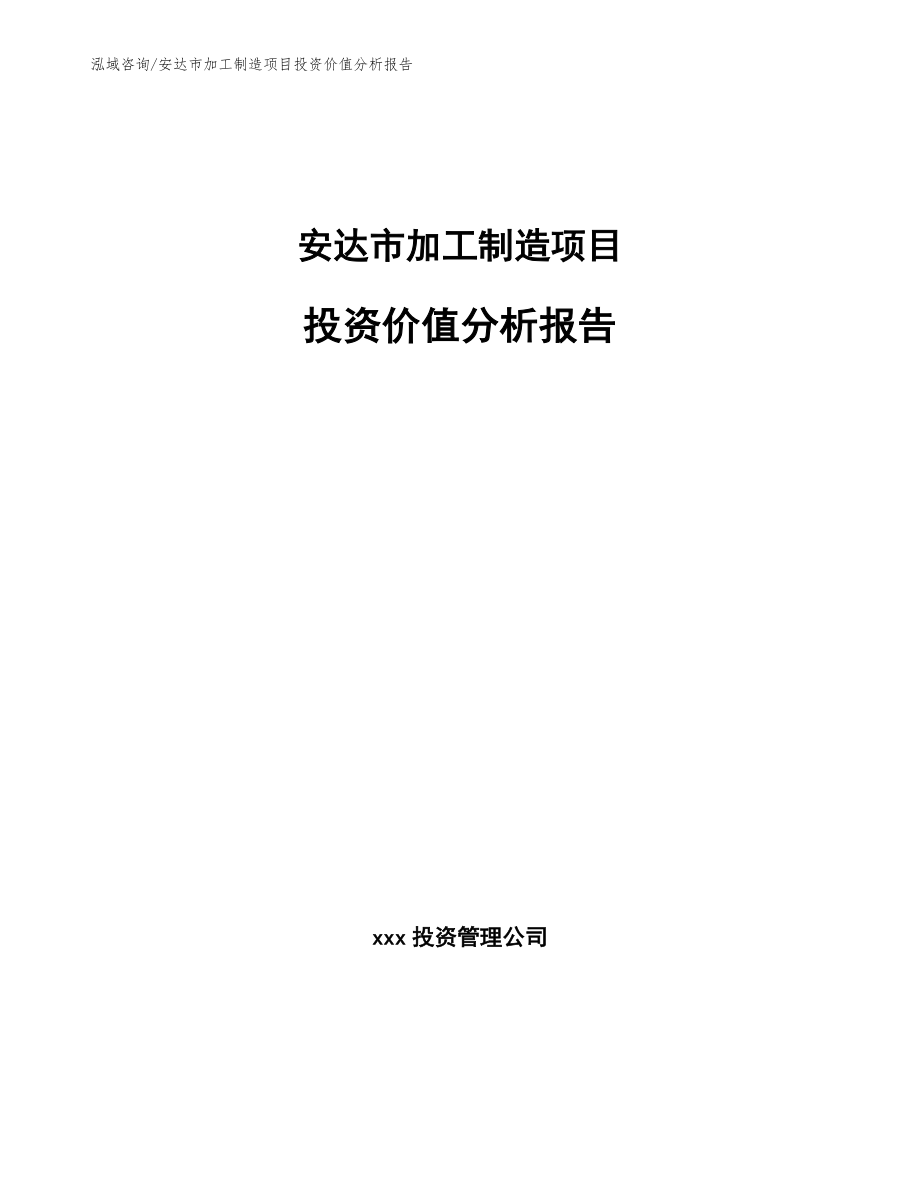 泓域咨询/安达市加工制造项目投资价值分析报告

安达市加工制造项目

投资价值分析报告

xxx 投资管理公司